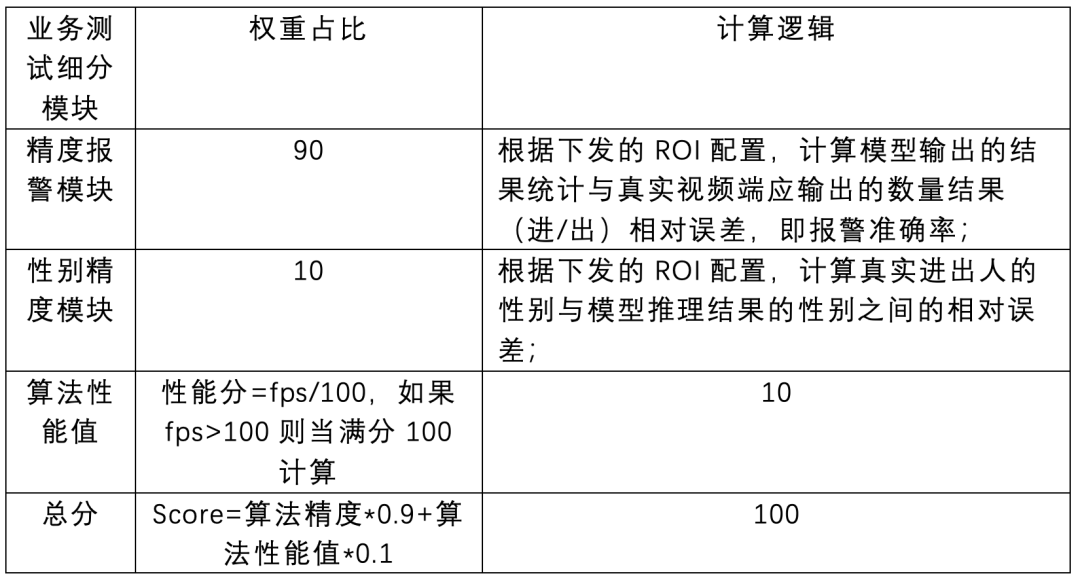 | 业务测试细分模块 | 权重占比 | 计算逻辑 |
|---|---|---|
| 精度报警模块 | 90 | 根据下发的ROI配置，计算模型输出的结果统计与真实视频端应输出的数量结果（进/出）相对误差，即报警准确率； |
| 性别精度模块 | 10 | 根据下发的ROI配置，计算真实进出人的性别与模型推理结果的性别之间的相对误差； |
| 算法性能值 | 性能分=fps/100，如果fps>100则当满分100计算 | 10 |
| 总分 | Score=算法精度*0.9+算法性能值*0.1 | 100 |